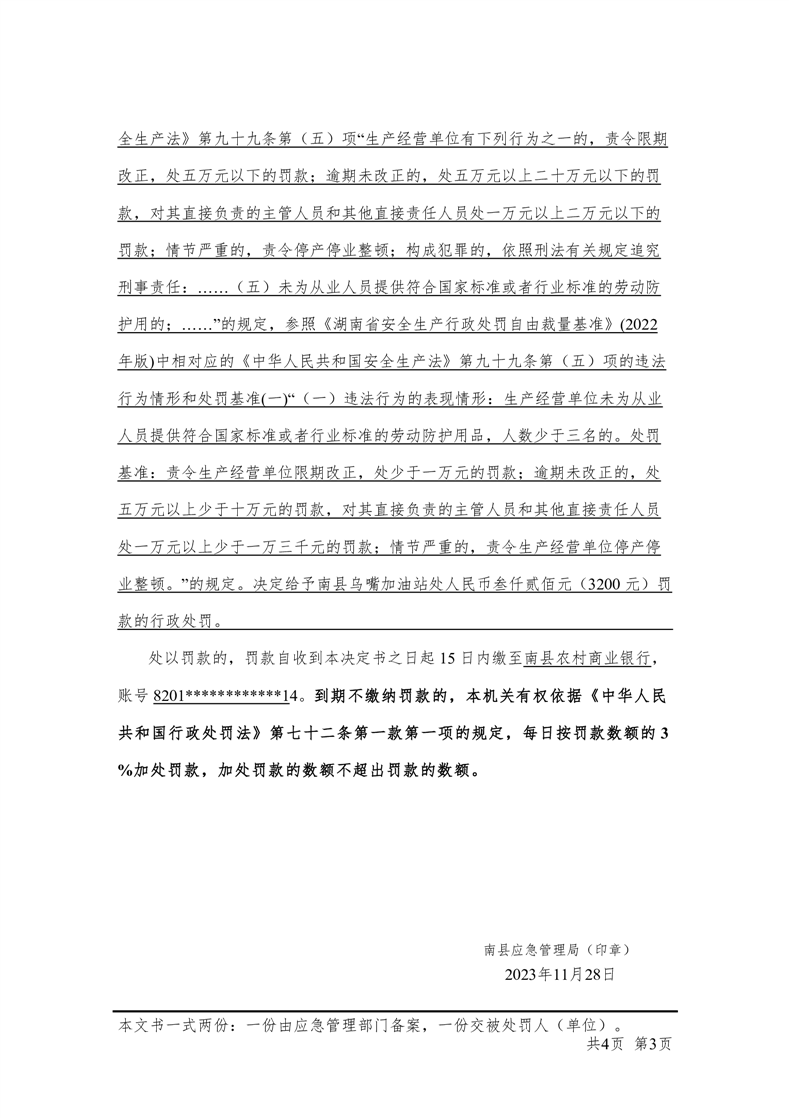 全生产法》第九十九条第（五）项“生产经营单位有下列行为之一的，责令限期改正，处五万元以下的罚款；逾期未改正的，处五万元以上二十万元以下的罚款，对其直接负责的主管人员和其他直接责任人员处一万元以上二万元以下的罚款；情节严重的，责令停产停业整顿；构成犯罪的，依照刑法有关规定追究刑事责任：……（五）未为从业人员提供符合国家标准或者行业标准的劳动防护用的；……”的规定，参照《湖南省安全生产行政处罚自由裁量基准》(2022年版)中相对应的《中华人民共和国安全生产法》第九十九条第（五）项的违法行为情形和处罚基准(一)“（一）违法行为的表现情形：生产经营单位未为从业人员提供符合国家标准或者行业标准的劳动防护用品，人数少于三名的。处罚基准：责令生产经营单位限期改正，处少于一万元的罚款；逾期未改正的，处五万元以上少于十万元的罚款，对其直接负责的主管人员和其他直接责任人员处一万元以上少于一万三千元的罚款；情节严重的，责令生产经营单位停产停业整顿。”的规定。决定给予南县乌嘴加油站处人民币叁仟贰佰元（3200 元）罚款的行政处罚。

处以罚款的，罚款自收到本决定书之日起 15 日内缴至南县农村商业银行，账号 8201************14。到期不缴纳罚款的，本机关有权依据《中华人民共和国行政处罚法》第七十二条第一款第一项的规定，每日按罚款数额的 3%加处罚款，加处罚款的数额不超出罚款的数额。

南县应急管理局（印章）
2023年11月28日

本文书一式两份：一份由应急管理部门备案，一份交被处罚人（单位）。
共4页 第3页